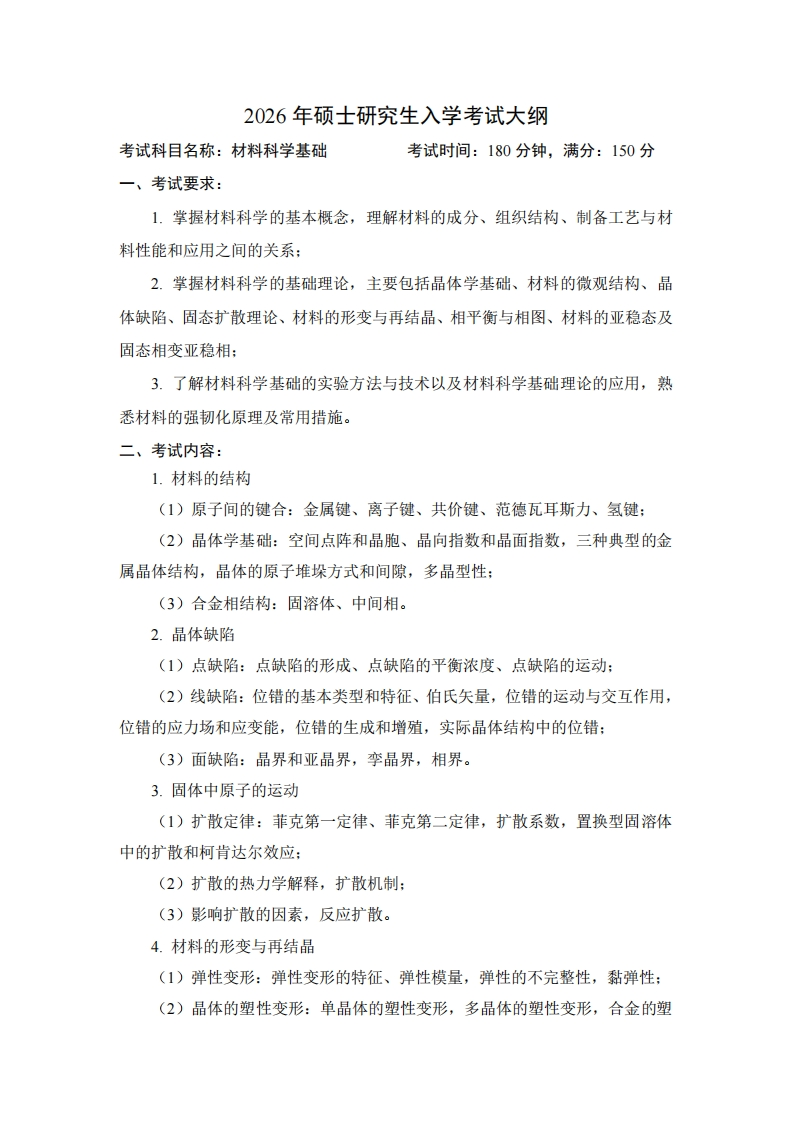 2026 年硕士研究生入学考试大纲

考试科目名称：材料科学基础　　　　考试时间：180 分钟，满分：150 分

一、考试要求：

1. 掌握材料科学的基本概念，理解材料的成分、组织结构、制备工艺与材料性能和应用之间的关系；

2. 掌握材料科学的基础理论，主要包括晶体学基础、材料的微观结构、晶体缺陷、固态扩散理论、材料的形变与再结晶、相平衡与相图、材料的亚稳态及固态相变亚稳相；

3. 了解材料科学基础的实验方法与技术以及材料科学基础理论的应用，熟悉材料的强韧化原理及常用措施。

二、考试内容：

1. 材料的结构

（1）原子间的键合：金属键、离子键、共价键、范德瓦耳斯力、氢键；

（2）晶体学基础：空间点阵和晶胞、晶向指数和晶面指数，三种典型的金属晶体结构，晶体的原子堆垛方式和间隙，多晶型性；

（3）合金相结构：固溶体、中间相。

2. 晶体缺陷

（1）点缺陷：点缺陷的形成、点缺陷的平衡浓度、点缺陷的运动；

（2）线缺陷：位错的基本类型和特征、伯氏矢量，位错的运动与交互作用，位错的应力场和应变能，位错的生成和增殖，实际晶体结构中的位错；

（3）面缺陷：晶界和亚晶界，孪晶界，相界。

3. 固体中原子的运动

（1）扩散定律：菲克第一定律、菲克第二定律，扩散系数，置换型固溶体中的扩散和柯肯达尔效应；

（2）扩散的热力学解释，扩散机制；

（3）影响扩散的因素，反应扩散。

4. 材料的形变与再结晶

（1）弹性变形：弹性变形的特征、弹性模量，弹性的不完整性，黏弹性；

（2）晶体的塑性变形：单晶体的塑性变形，多晶体的塑性变形，合金的塑